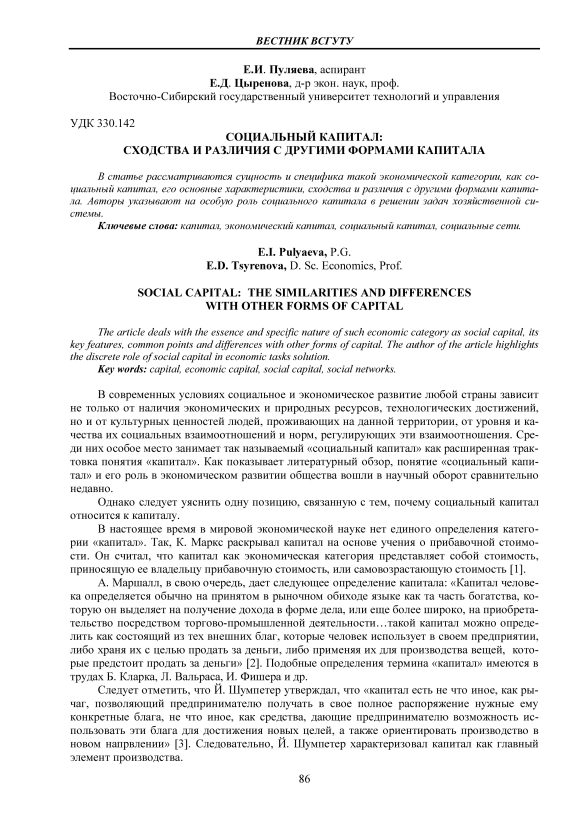 ВЕСТНИК ВСГУТУ

Е.И. Пуляева, аспирант
Е.Д. Цыренова, д-р экон. наук, проф.
Восточно-Сибирский государственный университет технологий и управления

УДК 330.142

СОЦИАЛЬНЫЙ КАПИТАЛ:
СХОДСТВА И РАЗЛИЧИЯ С ДРУГИМИ ФОРМАМИ КАПИТАЛА

В статье рассматриваются сущность и специфика такой экономической категории, как социальный капитал, его основные характеристики, сходства и различия с другими формами капитала. Авторы указывают на особую роль социального капитала в решении задач хозяйственной системы.

Ключевые слова: капитал, экономический капитал, социальный капитал, социальные сети.

E.I. Pulyaeva, P.G.
E.D. Tsyrenova, D. Sc. Economics, Prof.

SOCIAL CAPITAL: THE SIMILARITIES AND DIFFERENCES WITH OTHER FORMS OF CAPITAL

The article deals with the essence and specific nature of such economic category as social capital, its key features, common points and differences with other forms of capital. The author of the article highlights the discrete role of social capital in economic tasks solution.

Key words: capital, economic capital, social capital, social networks.

В современных условиях социальное и экономическое развитие любой страны зависит не только от наличия экономических и природных ресурсов, технологических достижений, но и от культурных ценностей людей, проживающих на данной территории, от уровня и качества их социальных взаимоотношений и норм, регулирующих эти взаимоотношения. Среди них особое место занимает так называемый «социальный капитал» как расширенная трактовка понятия «капитал». Как показывает литературный обзор, понятие «социальный капитал» и его роль в экономическом развитии общества вошли в научный оборот сравнительно недавно.

Однако следует уяснить одну позицию, связанную с тем, почему социальный капитал относится к капиталу.

В настоящее время в мировой экономической науке нет единого определения категории «капитал». Так, К. Маркс раскрывал капитал на основе учения о прибавочной стоимости. Он считал, что капитал как экономическая категория представляет собой стоимость, приносящую ее владельцу прибавочную стоимость, или самовозрастающую стоимость [1].

А. Маршалл, в свою очередь, дает следующее определение капитала: «Капитал человека определяется обычно на принятом в рыночном обиходе языке как та часть богатства, которую он выделяет на получение дохода в форме дела, или еще более широко, на приобретательство посредством торгово-промышленной деятельности…такой капитал можно определить как состоящий из тех внешних благ, которые человек использует в своем предприятии, либо храня их с целью продать за деньги, либо применяя их для производства вещей, которые предстоит продать за деньги» [2]. Подобные определения термина «капитал» имеются в трудах Б. Кларка, Л. Вальраса, И. Фишера и др.

Следует отметить, что Й. Шумпетер утверждал, что «капитал есть не что иное, как рычаг, позволяющий предпринимателю получать в свое полное распоряжение нужные ему конкретные блага, не что иное, как средства, дающие предпринимателю возможность использовать эти блага для достижения новых целей, а также ориентировать производство в новом напрвлении» [3]. Следовательно, Й. Шумпетер характеризовал капитал как главный элемент производства.

86